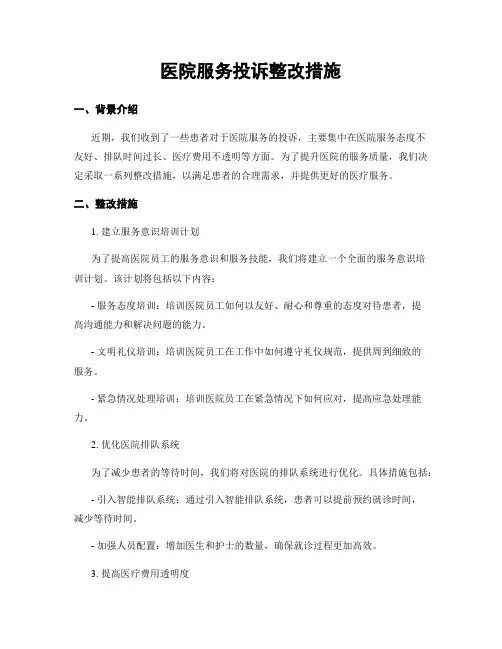 医院服务投诉整改措施

一、背景介绍

近期，我们收到了一些患者对于医院服务的投诉，主要集中在医院服务态度不友好、排队时间过长、医疗费用不透明等方面。为了提升医院的服务质量，我们决定采取一系列整改措施，以满足患者的合理需求，并提供更好的医疗服务。

二、整改措施

1. 建立服务意识培训计划

为了提高医院员工的服务意识和服务技能，我们将建立一个全面的服务意识培训计划。该计划将包括以下内容：

- 服务态度培训：培训医院员工如何以友好、耐心和尊重的态度对待患者，提高沟通能力和解决问题的能力。

- 文明礼仪培训：培训医院员工在工作中如何遵守礼仪规范，提供周到细致的服务。

- 紧急情况处理培训：培训医院员工在紧急情况下如何应对，提高应急处理能力。

2. 优化医院排队系统

为了减少患者的等待时间，我们将对医院的排队系统进行优化。具体措施包括：

- 引入智能排队系统：通过引入智能排队系统，患者可以提前预约就诊时间，减少等待时间。

- 加强人员配置：增加医生和护士的数量，确保就诊过程更加高效。

3. 提高医疗费用透明度